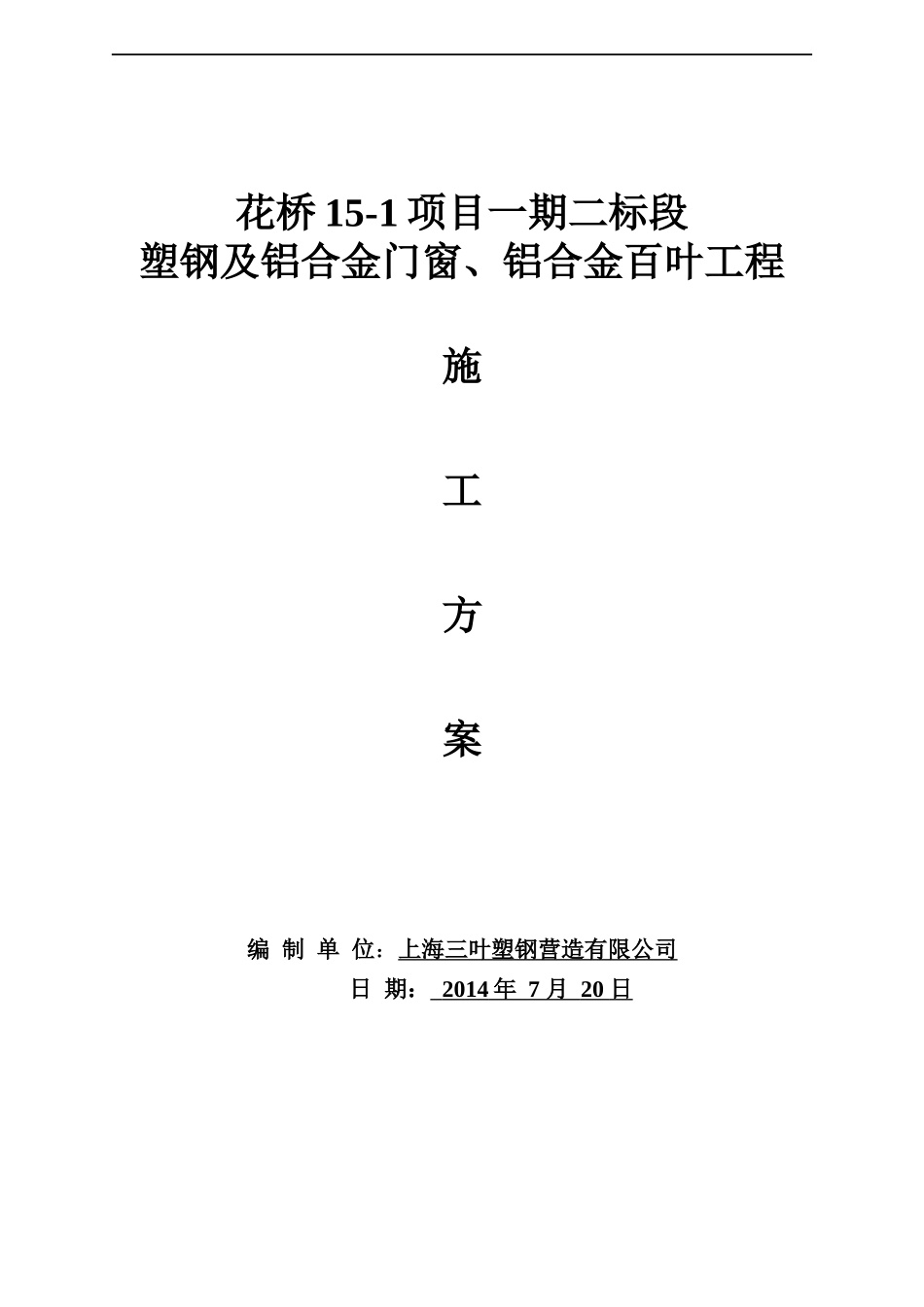 花桥 15-1 项目一期二标段
塑钢及铝合金门窗、铝合金百叶工程

施

工

方

案

编 制 单 位：上海三叶塑钢营造有限公司
日 期： 2014 年 7 月 20 日